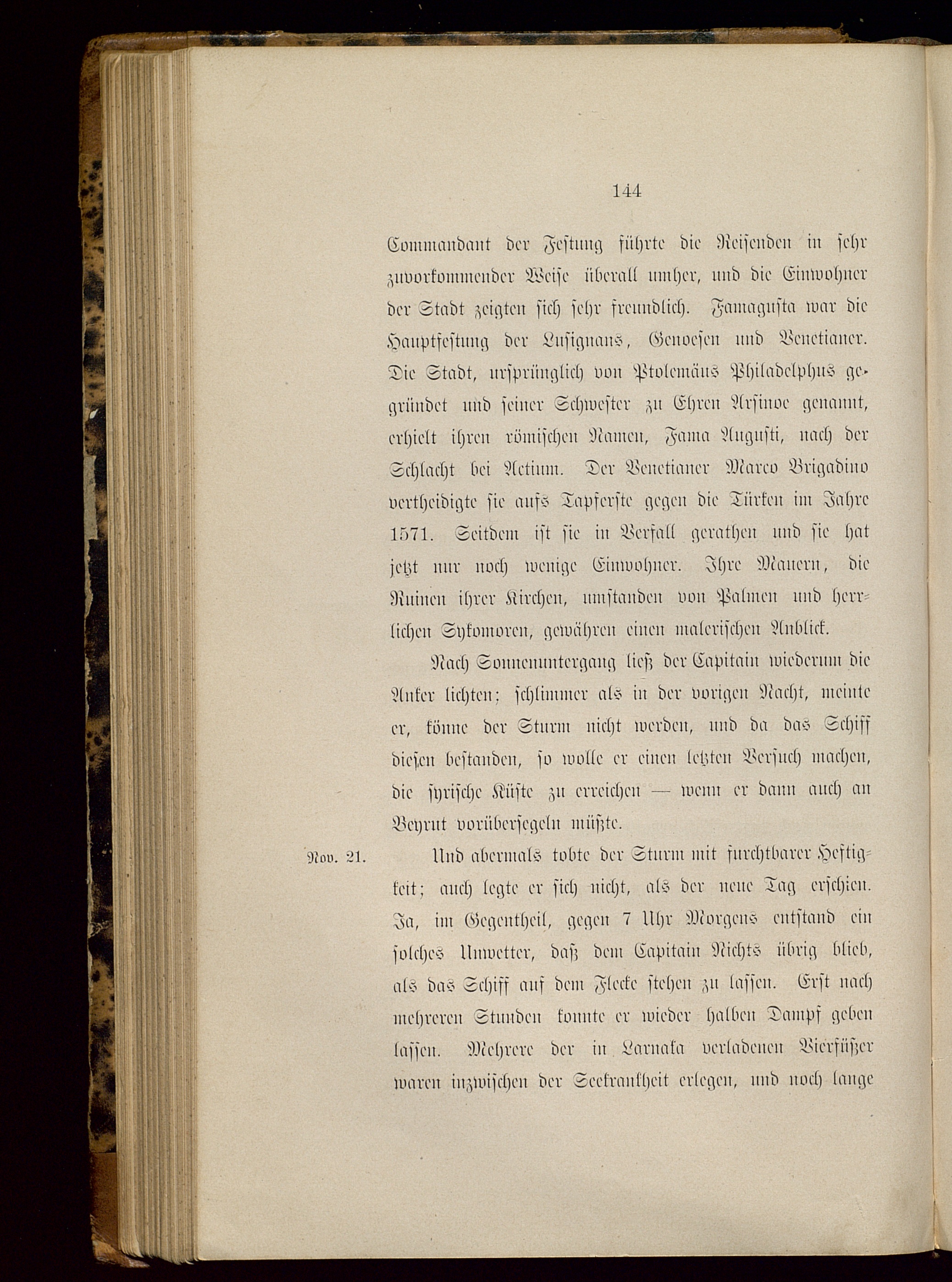 144

Commandant der Festung führte die Reisenden in sehr zuvorkommender Weise überall umher, und die Einwohner der Stadt zeigten sich sehr freundlich. Famagusta war die Hauptfestung der Lusignans, Genoesen und Venetianer. Die Stadt, ursprünglich von Ptolemäus Philadelphus gegründet und seiner Schwester zu Ehren Arsinoe genannt, erhielt ihren römischen Namen, Fama Augusti, nach der Schlacht bei Actium. Der Venetianer Marco Brigadino vertheidigte sie aufs Tapferste gegen die Türken im Jahre 1571. Seitdem ist sie in Verfall gerathen und sie hat jetzt nur noch wenige Einwohner. Ihre Mauern, die Ruinen ihrer Kirchen, umstanden von Palmen und herrlichen Sykomoren, gewähren einen malerischen Anblick.

Nach Sonnenuntergang ließ der Capitain wiederum die Anker lichten; schlimmer als in der vorigen Nacht, meinte er, könne der Sturm nicht werden, und da das Schiff diesen bestanden, so wolle er einen letzten Versuch machen, die syrische Küste zu erreichen — wenn er dann auch an Beyrut vorübersegeln müßte.

Nov. 21. Und abermals tobte der Sturm mit furchtbarer Heftigkeit; auch legte er sich nicht, als der neue Tag erschien. Ja, im Gegentheil, gegen 7 Uhr Morgens entstand ein solches Unwetter, daß dem Capitain Nichts übrig blieb, als das Schiff auf dem Flecke stehen zu lassen. Erst nach mehreren Stunden konnte er wieder halben Dampf geben lassen. Mehrere der in Larnaka verladenen Vierfüßer waren inzwischen der Seekrankheit erlegen, und noch lange